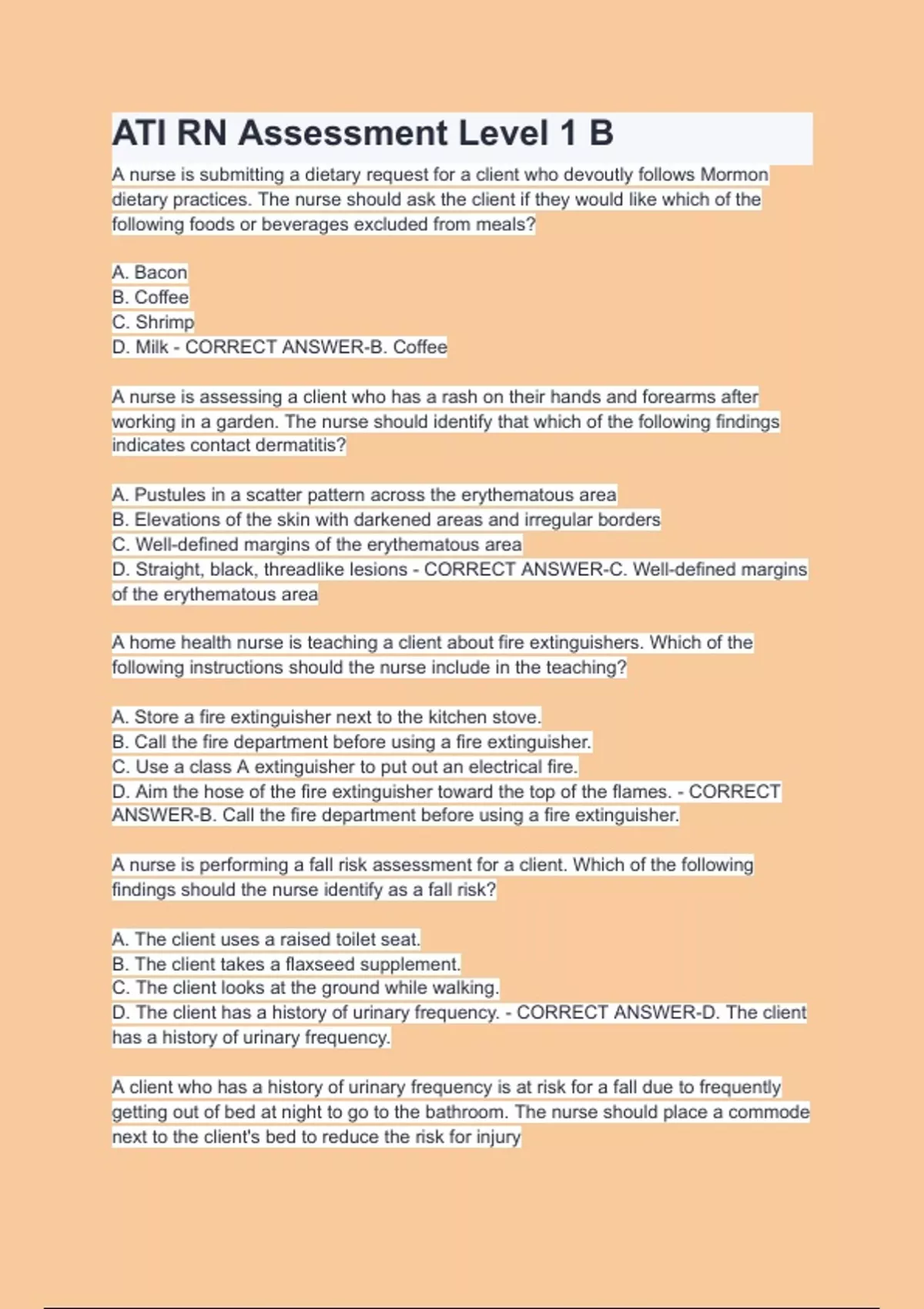 ATI RN Assessment Level 1 B

A nurse is submitting a dietary request for a client who devoutly follows Mormon dietary practices. The nurse should ask the client if they would like which of the following foods or beverages excluded from meals?

A. Bacon
B. Coffee
C. Shrimp
D. Milk - CORRECT ANSWER-B. Coffee

A nurse is assessing a client who has a rash on their hands and forearms after working in a garden. The nurse should identify that which of the following findings indicates contact dermatitis?

A. Pustules in a scatter pattern across the erythematous area
B. Elevations of the skin with darkened areas and irregular borders
C. Well-defined margins of the erythematous area
D. Straight, black, threadlike lesions - CORRECT ANSWER-C. Well-defined margins of the erythematous area

A home health nurse is teaching a client about fire extinguishers. Which of the following instructions should the nurse include in the teaching?

A. Store a fire extinguisher next to the kitchen stove.
B. Call the fire department before using a fire extinguisher.
C. Use a class A extinguisher to put out an electrical fire.
D. Aim the hose of the fire extinguisher toward the top of the flames. - CORRECT ANSWER-B. Call the fire department before using a fire extinguisher.

A nurse is performing a fall risk assessment for a client. Which of the following findings should the nurse identify as a fall risk?

A. The client uses a raised toilet seat.
B. The client takes a flaxseed supplement.
C. The client looks at the ground while walking.
D. The client has a history of urinary frequency. - CORRECT ANSWER-D. The client has a history of urinary frequency.

A client who has a history of urinary frequency is at risk for a fall due to frequently getting out of bed at night to go to the bathroom. The nurse should place a commode next to the client's bed to reduce the risk for injury